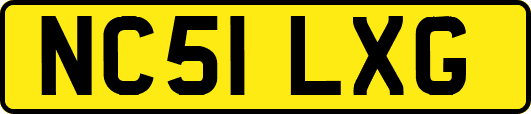 NC51 LXG